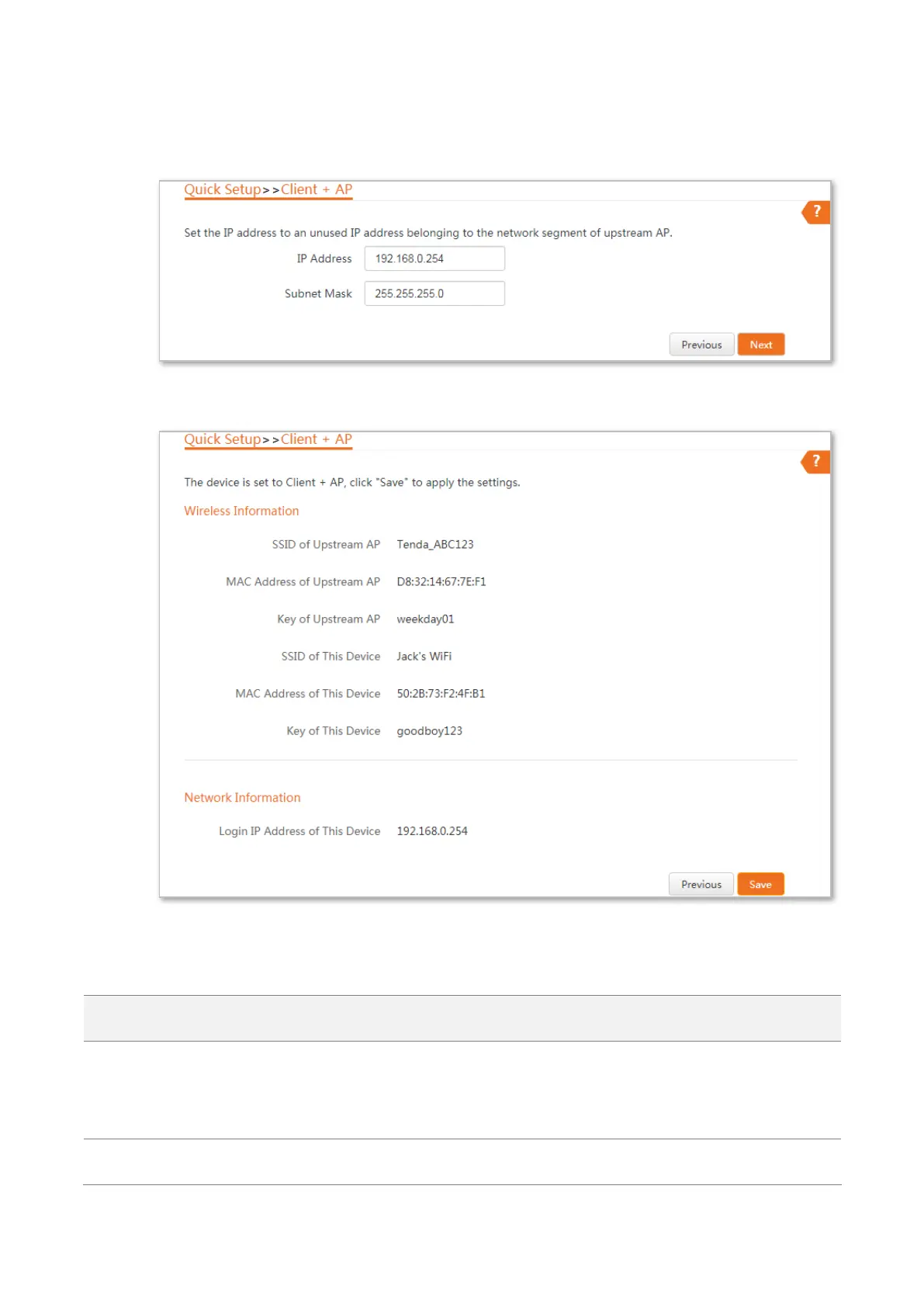 Quick Setup>>Client + AP

?

Set the IP address to an unused IP address belonging to the network segment of upstream AP.

IP Address 192.168.0.254

Subnet Mask 255.255.255.0

Previous Next

Quick Setup>>Client + AP

?

The device is set to Client + AP, click "Save" to apply the settings.

Wireless Information

SSID of Upstream AP Tenda_ABC123

MAC Address of Upstream AP D8:32:14:67:7E:F1

Key of Upstream AP weekday01

SSID of This Device Jack's WiFi

MAC Address of This Device 50:2B:73:F2:4F:B1

Key of This Device goodboy123

Network Information

Login IP Address of This Device 192.168.0.254

Previous Save